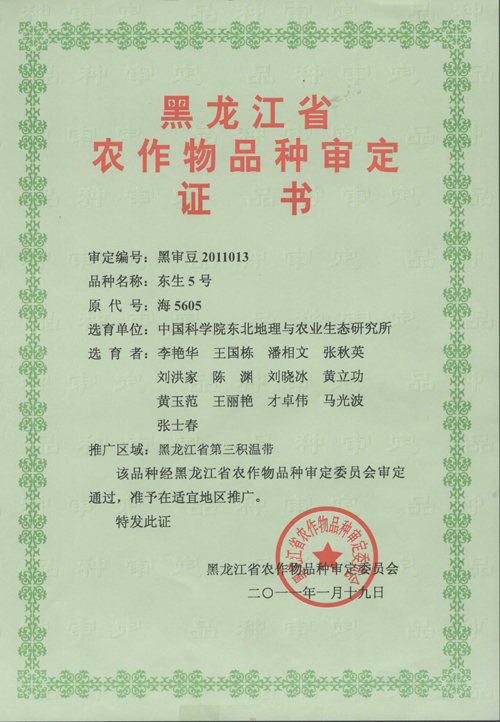 黑龙江省
农作物品种审定
证书

审定编号：黑审豆2011013
品种名称：东生5号
原代号：海5605
选育单位：中国科学院东北地理与农业生态研究所
选育者：李艳华 王国栋 潘相文 张秋英
刘洪家 陈渊 刘晓冰 黄立功
黄玉范 王丽艳 才卓伟 马光波
张士春
推广区域：黑龙江省第三积温带

该品种经黑龙江省农作物品种审定委员会审定通过，准予在适宜地区推广。

特发此证

黑龙江省农作物品种审定委员会
二〇一一年一月十九日

黑龙江省农作物品种审定委员会

品种审定